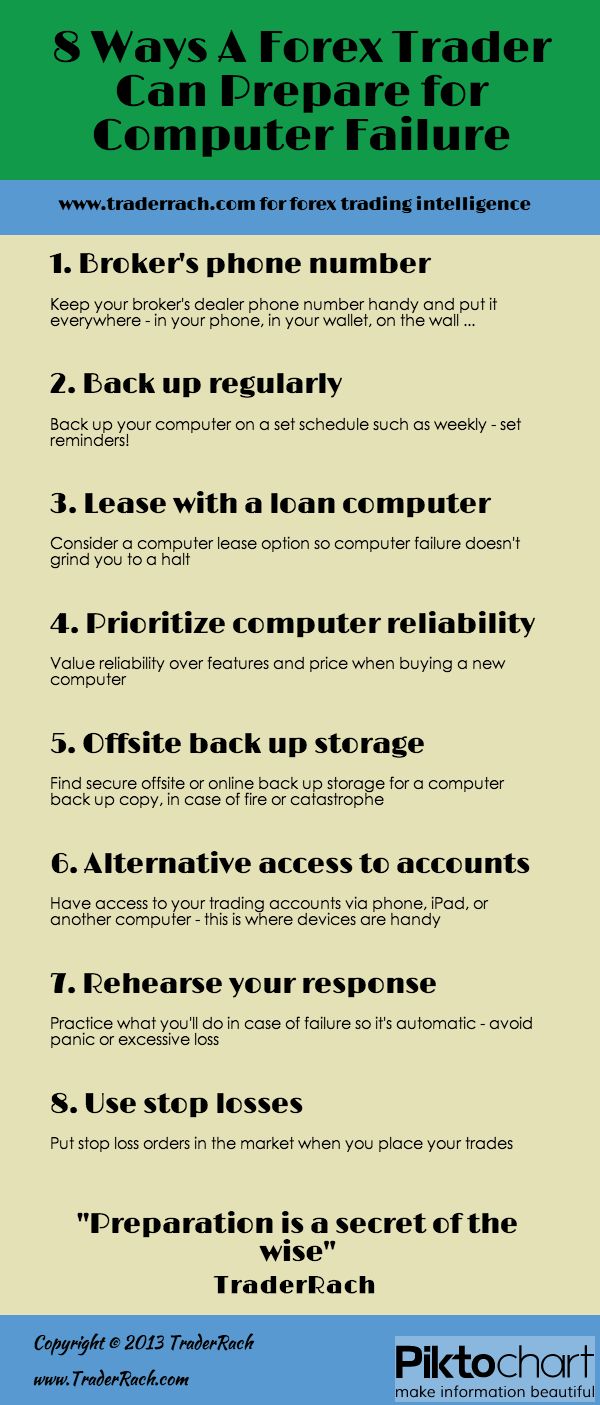 8 Ways A Forex Trader Can Prepare for Computer Failure

www.traderrach.com for forex trading intelligence

1. Broker's phone number

Keep your broker's dealer phone number handy and put it everywhere - in your phone, in your wallet, on the wall ...

2. Back up regularly

Back up your computer on a set schedule such as weekly - set reminders!

3. Lease with a loan computer

Consider a computer lease option so computer failure doesn't grind you to a halt

4. Prioritize computer reliability

Value reliability over features and price when buying a new computer

5. Offsite back up storage

Find secure offsite or online back up storage for a computer back up copy, in case of fire or catastrophe

6. Alternative access to accounts

Have access to your trading accounts via phone, iPad, or another computer - this is where devices are handy

7. Rehearse your response

Practice what you'll do in case of failure so it's automatic - avoid panic or excessive loss

8. Use stop losses

Put stop loss orders in the market when you place your trades

"Preparation is a secret of the wise"
TraderRach

Copyright © 2013 TraderRach
www.TraderRach.com

Piktochart
make information beautiful